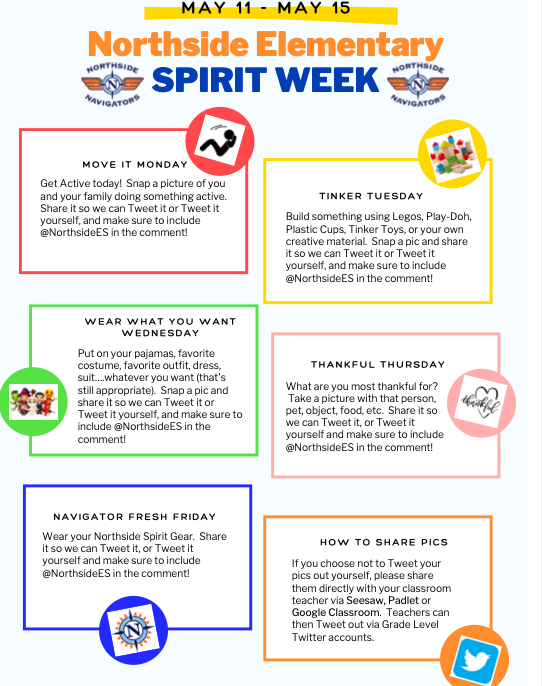 MAY 11 - MAY 15

Northside Elementary

NORTHSIDE N NAVIGATORS

SPIRIT WEEK

NORTHSIDE N NAVIGATORS

MOVE IT MONDAY

Get Active today! Snap a picture of you and your family doing something active. Share it so we can Tweet it or Tweet it yourself, and make sure to include @NorthsideES in the comment!

TINKER TUESDAY

Build something using Legos, Play-Doh, Plastic Cups, Tinker Toys, or your own creative material. Snap a pic and share it so we can Tweet it or Tweet it yourself, and make sure to include @NorthsideES in the comment!

WEAR WHAT YOU WANT WEDNESDAY

Put on your pajamas, favorite costume, favorite outfit, dress, suit....whatever you want (that's still appropriate). Snap a pic and share it so we can Tweet it or Tweet it yourself, and make sure to include @NorthsideES in the comment!

THANKFUL THURSDAY

What are you most thankful for? Take a picture with that person, pet, object, food, etc. Share it so we can Tweet it, or Tweet it yourself and make sure to include @NorthsideES in the comment!

thankful

NAVIGATOR FRESH FRIDAY

Wear your Northside Spirit Gear. Share it so we can Tweet it, or Tweet it yourself and make sure to include @NorthsideES in the comment!

N

HOW TO SHARE PICS

If you choose not to Tweet your pics out yourself, please share them directly with your classroom teacher via Seesaw, Padlet or Google Classroom. Teachers can then Tweet out via Grade Level Twitter accounts.